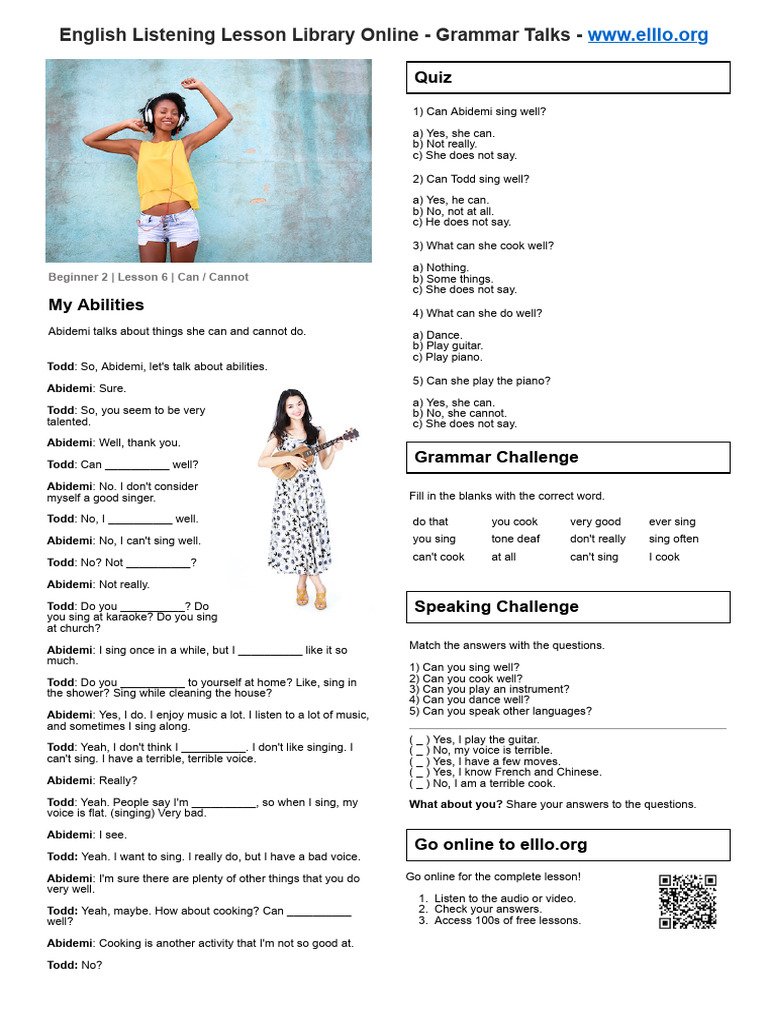 English Listening Lesson Library Online - Grammar Talks - www.elllo.org

Beginner 2 | Lesson 6 | Can / Cannot

My Abilities

Abidemi talks about things she can and cannot do.

Todd: So, Abidemi, let's talk about abilities.

Abidemi: Sure.

Todd: So, you seem to be very talented.

Abidemi: Well, thank you.

Todd: Can __________ well?

Abidemi: No. I don't consider myself a good singer.

Todd: No, I __________ well.

Abidemi: No, I can't sing well.

Todd: No? Not __________?

Abidemi: Not really.

Todd: Do you __________? Do you sing at karaoke? Do you sing at church?

Abidemi: I sing once in a while, but I __________ like it so much.

Todd: Do you __________ to yourself at home? Like, sing in the shower? Sing while cleaning the house?

Abidemi: Yes, I do. I enjoy music a lot. I listen to a lot of music, and sometimes I sing along.

Todd: Yeah, I don't think I __________. I don't like singing. I can't sing. I have a terrible, terrible voice.

Abidemi: Really?

Todd: Yeah. People say I'm __________, so when I sing, my voice is flat. (singing) Very bad.

Abidemi: I see.

Todd: Yeah. I want to sing. I really do, but I have a bad voice.

Abidemi: I'm sure there are plenty of other things that you do very well.

Todd: Yeah, maybe. How about cooking? Can __________ well?

Abidemi: Cooking is another activity that I'm not so good at.

Todd: No?

Quiz

1) Can Abidemi sing well?

a) Yes, she can.
b) Not really.
c) She does not say.

2) Can Todd sing well?

a) Yes, he can.
b) No, not at all.
c) He does not say.

3) What can she cook well?

a) Nothing.
b) Some things.
c) She does not say.

4) What can she do well?

a) Dance.
b) Play guitar.
c) Play piano.

5) Can she play the piano?

a) Yes, she can.
b) No, she cannot.
c) She does not say.

Grammar Challenge

Fill in the blanks with the correct word.

| do that | you cook | very good | ever sing |
|---|---|---|---|
| you sing | tone deaf | don't really | sing often |
| can't cook | at all | can't sing | I cook |

Speaking Challenge

Match the answers with the questions.

1) Can you sing well?
2) Can you cook well?
3) Can you play an instrument?
4) Can you dance well?
5) Can you speak other languages?

( _ ) Yes, I play the guitar.
( _ ) No, my voice is terrible.
( _ ) Yes, I have a few moves.
( _ ) Yes, I know French and Chinese.
( _ ) No, I am a terrible cook.

What about you? Share your answers to the questions.

Go online to elllo.org

Go online for the complete lesson!

1. Listen to the audio or video.
2. Check your answers.
3. Access 100s of free lessons.